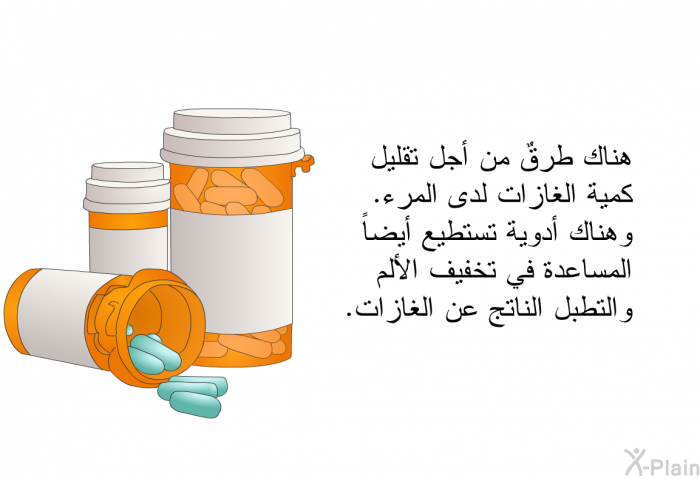 هناك طرقٌ من أجل تقليل كمية الغازات لدى المرء. وهناك أدوية تستطيع أيضاً المساعدة في تخفيف الألم والتطبل الناتج عن الغازات.

X-Plain